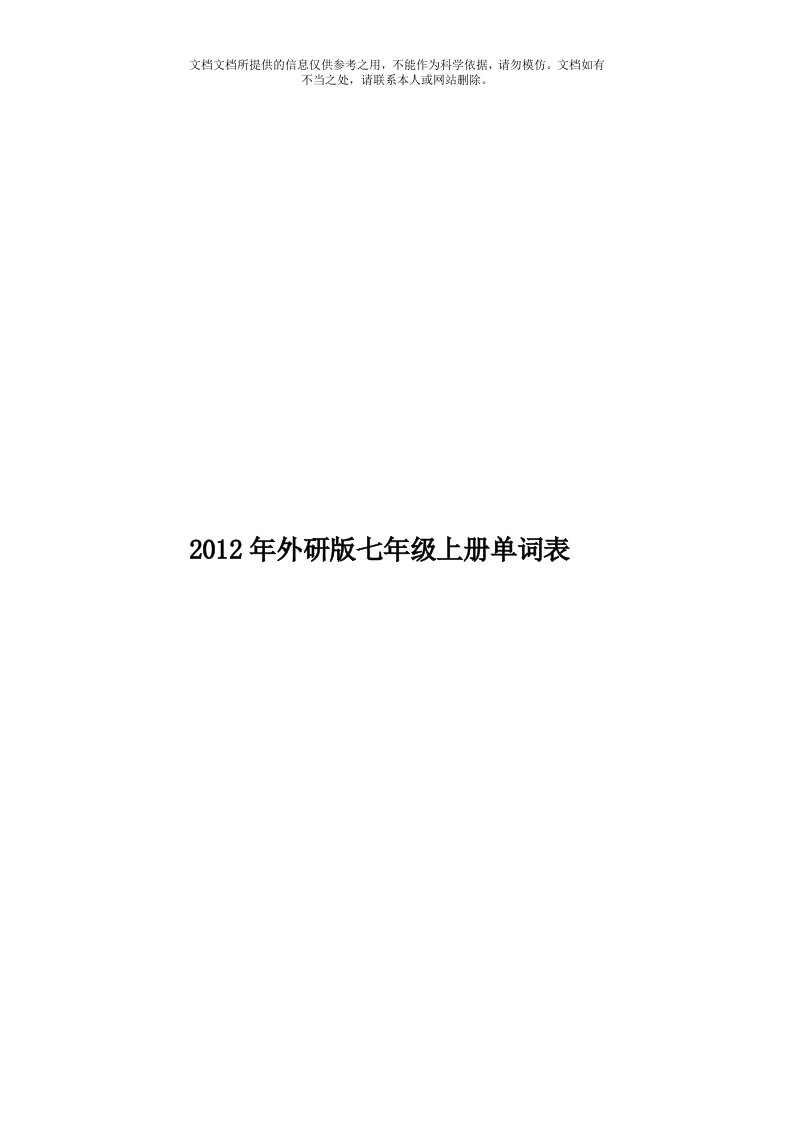 文档文档所提供的信息仅供参考之用，不能作为科学依据，请勿模仿。文档如有不当之处，请联系本人或网站删除。

2012年外研版七年级上册单词表